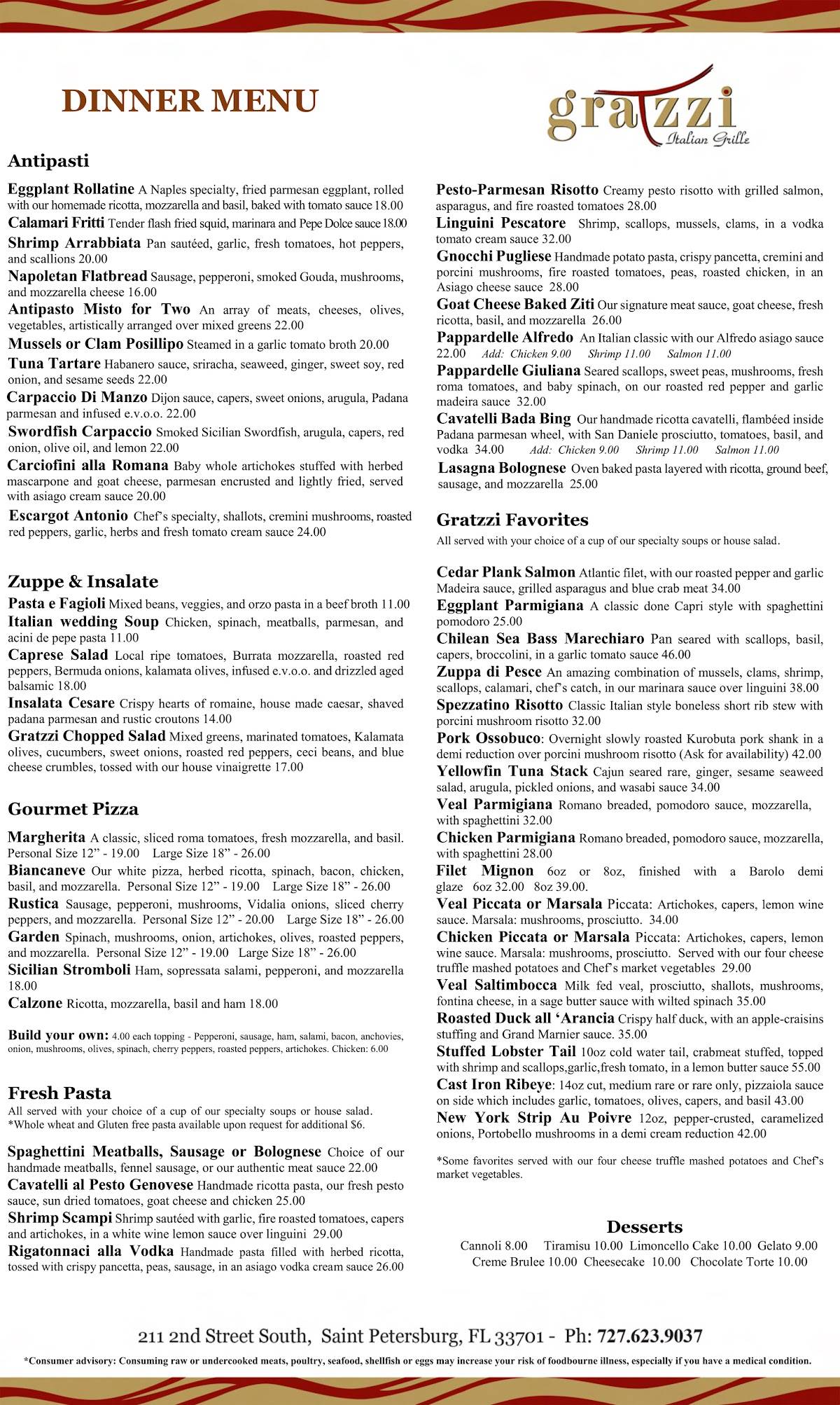 DINNER MENU

gratzzi
Italian Grille

Antipasti

Eggplant Rollatine A Naples specialty, fried parmesan eggplant, rolled with our homemade ricotta, mozzarella and basil, baked with tomato sauce 18.00
Calamari Fritti Tender flash fried squid, marinara and Pepe Dolce sauce 18.00
Shrimp Arrabbiata Pan sautéed, garlic, fresh tomatoes, hot peppers, and scallions 20.00
Napoletan Flatbread Sausage, pepperoni, smoked Gouda, mushrooms, and mozzarella cheese 16.00
Antipasto Misto for Two An array of meats, cheeses, olives, vegetables, artistically arranged over mixed greens 22.00
Mussels or Clam Posillipo Steamed in a garlic tomato broth 20.00
Tuna Tartare Habanero sauce, sriracha, seaweed, ginger, sweet soy, red onion, and sesame seeds 22.00
Carpaccio Di Manzo Dijon sauce, capers, sweet onions, arugula, Padana parmesan and infused e.v.o.o. 22.00
Swordfish Carpaccio Smoked Sicilian Swordfish, arugula, capers, red onion, olive oil, and lemon 22.00
Carciofini alla Romana Baby whole artichokes stuffed with herbed mascarpone and goat cheese, parmesan encrusted and lightly fried, served with asiago cream sauce 20.00
Escargot Antonio Chef's specialty, shallots, cremini mushrooms, roasted red peppers, garlic, herbs and fresh tomato cream sauce 24.00

Zuppe & Insalate

Pasta e Fagioli Mixed beans, veggies, and orzo pasta in a beef broth 11.00
Italian wedding Soup Chicken, spinach, meatballs, parmesan, and acini de pepe pasta 11.00
Caprese Salad Local ripe tomatoes, Burrata mozzarella, roasted red peppers, Bermuda onions, kalamata olives, infused e.v.o.o. and drizzled aged balsamic 18.00
Insalata Cesare Crispy hearts of romaine, house made caesar, shaved padana parmesan and rustic croutons 14.00
Gratzzi Chopped Salad Mixed greens, marinated tomatoes, Kalamata olives, cucumbers, sweet onions, roasted red peppers, ceci beans, and blue cheese crumbles, tossed with our house vinaigrette 17.00

Gourmet Pizza

Margherita A classic, sliced roma tomatoes, fresh mozzarella, and basil. Personal Size 12" - 19.00 Large Size 18" - 26.00
Biancaneve Our white pizza, herbed ricotta, spinach, bacon, chicken, basil, and mozzarella. Personal Size 12" - 19.00 Large Size 18" - 26.00
Rustica Sausage, pepperoni, mushrooms, Vidalia onions, sliced cherry peppers, and mozzarella. Personal Size 12" - 20.00 Large Size 18" - 26.00
Garden Spinach, mushrooms, onion, artichokes, olives, roasted peppers, and mozzarella. Personal Size 12" - 19.00 Large Size 18" - 26.00
Sicilian Stromboli Ham, sopressata salami, pepperoni, and mozzarella 18.00
Calzone Ricotta, mozzarella, basil and ham 18.00

Build your own: 4.00 each topping - Pepperoni, sausage, ham, salami, bacon, anchovies, onion, mushrooms, olives, spinach, cherry peppers, roasted peppers, artichokes. Chicken: 6.00

Fresh Pasta
All served with your choice of a cup of our specialty soups or house salad.
*Whole wheat and Gluten free pasta available upon request for additional $6.

Spaghettini Meatballs, Sausage or Bolognese Choice of our handmade meatballs, fennel sausage, or our authentic meat sauce 22.00
Cavatelli al Pesto Genovese Handmade ricotta pasta, our fresh pesto sauce, sun dried tomatoes, goat cheese and chicken 25.00
Shrimp Scampi Shrimp sautéed with garlic, fire roasted tomatoes, capers and artichokes, in a white wine lemon sauce over linguini 29.00
Rigatonnaci alla Vodka Handmade pasta filled with herbed ricotta, tossed with crispy pancetta, peas, sausage, in an asiago vodka cream sauce 26.00

Pesto-Parmesan Risotto Creamy pesto risotto with grilled salmon, asparagus, and fire roasted tomatoes 28.00
Linguini Pescatore Shrimp, scallops, mussels, clams, in a vodka tomato cream sauce 32.00
Gnocchi Pugliese Handmade potato pasta, crispy pancetta, cremini and porcini mushrooms, fire roasted tomatoes, peas, roasted chicken, in an Asiago cheese sauce 28.00
Goat Cheese Baked Ziti Our signature meat sauce, goat cheese, fresh ricotta, basil, and mozzarella 26.00
Pappardelle Alfredo An Italian classic with our Alfredo asiago sauce 22.00 Add: Chicken 9.00 Shrimp 11.00 Salmon 11.00
Pappardelle Giuliana Seared scallops, sweet peas, mushrooms, fresh roma tomatoes, and baby spinach, on our roasted red pepper and garlic madeira sauce 32.00
Cavatelli Bada Bing Our handmade ricotta cavatelli, flambéed inside Padana parmesan wheel, with San Daniele prosciutto, tomatoes, basil, and vodka 34.00 Add: Chicken 9.00 Shrimp 11.00 Salmon 11.00
Lasagna Bolognese Oven baked pasta layered with ricotta, ground beef, sausage, and mozzarella 25.00

Gratzzi Favorites
All served with your choice of a cup of our specialty soups or house salad.

Cedar Plank Salmon Atlantic filet, with our roasted pepper and garlic Madeira sauce, grilled asparagus and blue crab meat 34.00
Eggplant Parmigiana A classic done Capri style with spaghettini pomodoro 25.00
Chilean Sea Bass Marechiaro Pan seared with scallops, basil, capers, broccolini, in a garlic tomato sauce 46.00
Zuppa di Pesce An amazing combination of mussels, clams, shrimp, scallops, calamari, chef's catch, in our marinara sauce over linguini 38.00
Spezzatino Risotto Classic Italian style boneless short rib stew with porcini mushroom risotto 32.00
Pork Ossobuco: Overnight slowly roasted Kurobuta pork shank in a demi reduction over porcini mushroom risotto (Ask for availability) 42.00
Yellowfin Tuna Stack Cajun seared rare, ginger, sesame seaweed salad, arugula, pickled onions, and wasabi sauce 34.00
Veal Parmigiana Romano breaded, pomodoro sauce, mozzarella, with spaghettini 32.00
Chicken Parmigiana Romano breaded, pomodoro sauce, mozzarella, with spaghettini 28.00
Filet Mignon 6oz or 8oz, finished with a Barolo demi glaze 6oz 32.00 8oz 39.00.
Veal Piccata or Marsala Piccata: Artichokes, capers, lemon wine sauce. Marsala: mushrooms, prosciutto. 34.00
Chicken Piccata or Marsala Piccata: Artichokes, capers, lemon wine sauce. Marsala: mushrooms, prosciutto. Served with our four cheese truffle mashed potatoes and Chef's market vegetables 29.00
Veal Saltimbocca Milk fed veal, prosciutto, shallots, mushrooms, fontina cheese, in a sage butter sauce with wilted spinach 35.00
Roasted Duck all 'Arancia Crispy half duck, with an apple-craisins stuffing and Grand Marnier sauce. 35.00
Stuffed Lobster Tail 10oz cold water tail, crabmeat stuffed, topped with shrimp and scallops,garlic,fresh tomato, in a lemon butter sauce 55.00
Cast Iron Ribeye: 14oz cut, medium rare or rare only, pizzaiola sauce on side which includes garlic, tomatoes, olives, capers, and basil 43.00
New York Strip Au Poivre 12oz, pepper-crusted, caramelized onions, Portobello mushrooms in a demi cream reduction 42.00

*Some favorites served with our four cheese truffle mashed potatoes and Chef's market vegetables.

Desserts
Cannoli 8.00 Tiramisu 10.00 Limoncello Cake 10.00 Gelato 9.00
Creme Brulee 10.00 Cheesecake 10.00 Chocolate Torte 10.00

211 2nd Street South, Saint Petersburg, FL 33701 - Ph: 727.623.9037
*Consumer advisory: Consuming raw or undercooked meats, poultry, seafood, shellfish or eggs may increase your risk of foodbourne illness, especially if you have a medical condition.